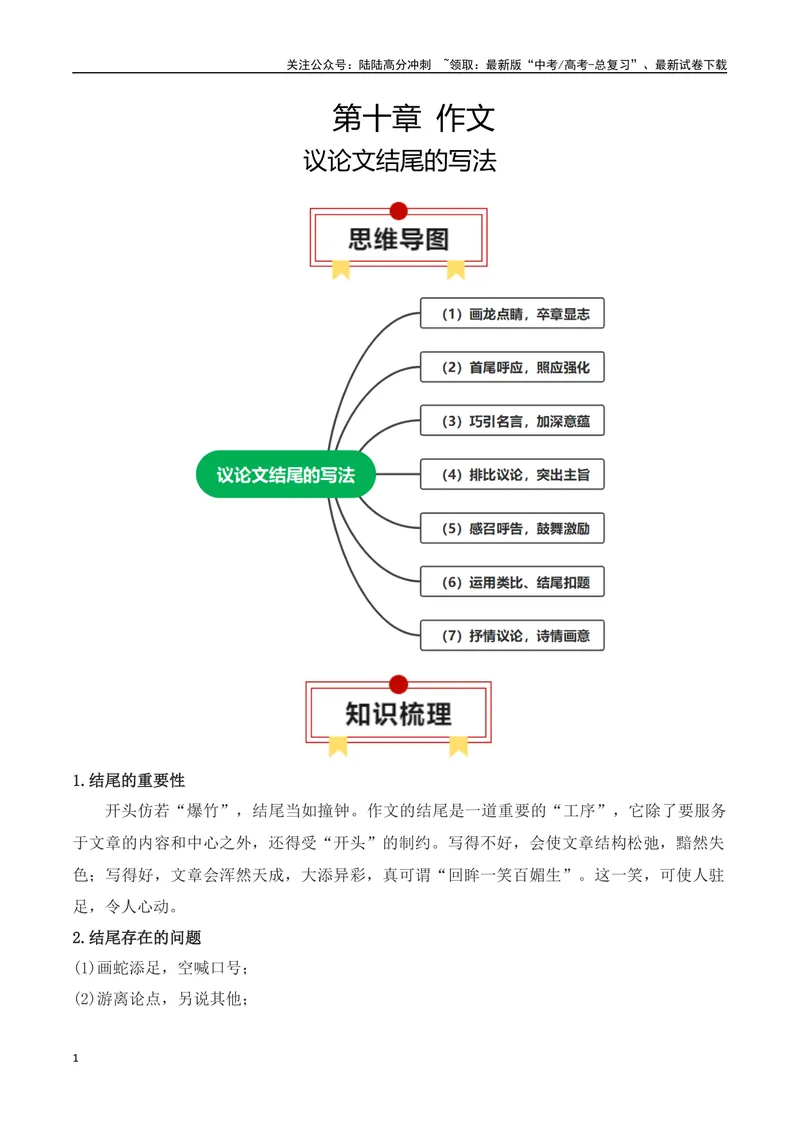 关注公众号：陆陆高分冲刺 ~领取：最新版“中考/高考-总复习”、最新试卷下载

第十章 作文

议论文结尾的写法

思维导图

议论文结尾的写法

（1）画龙点睛，卒章显志

（2）首尾呼应，照应强化

（3）巧引名言，加深意蕴

（4）排比议论，突出主旨

（5）感召呼告，鼓舞激励

（6）运用类比、结尾扣题

（7）抒情议论，诗情画意

知识梳理

1.结尾的重要性

开头仿若“爆竹”，结尾当如撞钟。作文的结尾是一道重要的“工序”，它除了要服务于文章的内容和中心之外，还得受“开头”的制约。写得不好，会使文章结构松弛，黯然失色；写得好，文章会浑然天成，大添异彩，真可谓“回眸一笑百媚生”。这一笑，可使人驻足，令人心动。

2.结尾存在的问题

(1)画蛇添足，空喊口号；

(2)游离论点，另说其他；

1